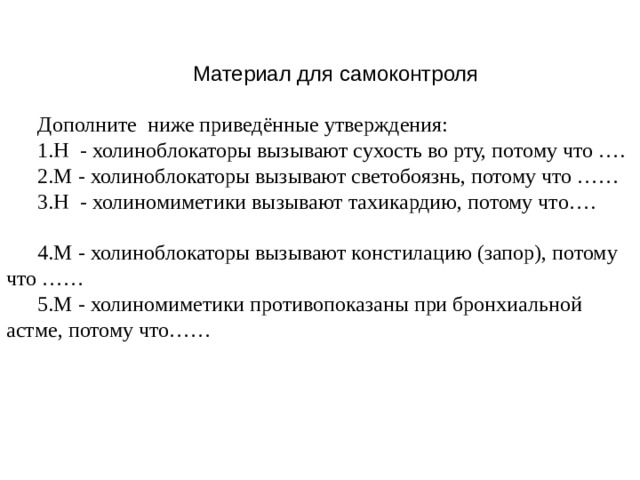 Материал для самоконтроля

Дополните ниже приведённые утверждения:
1.Н - холиноблокаторы вызывают сухость во рту, потому что ….
2.М - холиноблокаторы вызывают светобоязнь, потому что ……
3.Н - холиномиметики вызывают тахикардию, потому что….

4.М - холиноблокаторы вызывают констилацию (запор), потому что ……
5.М - холиномиметики противопоказаны при бронхиальной астме, потому что……